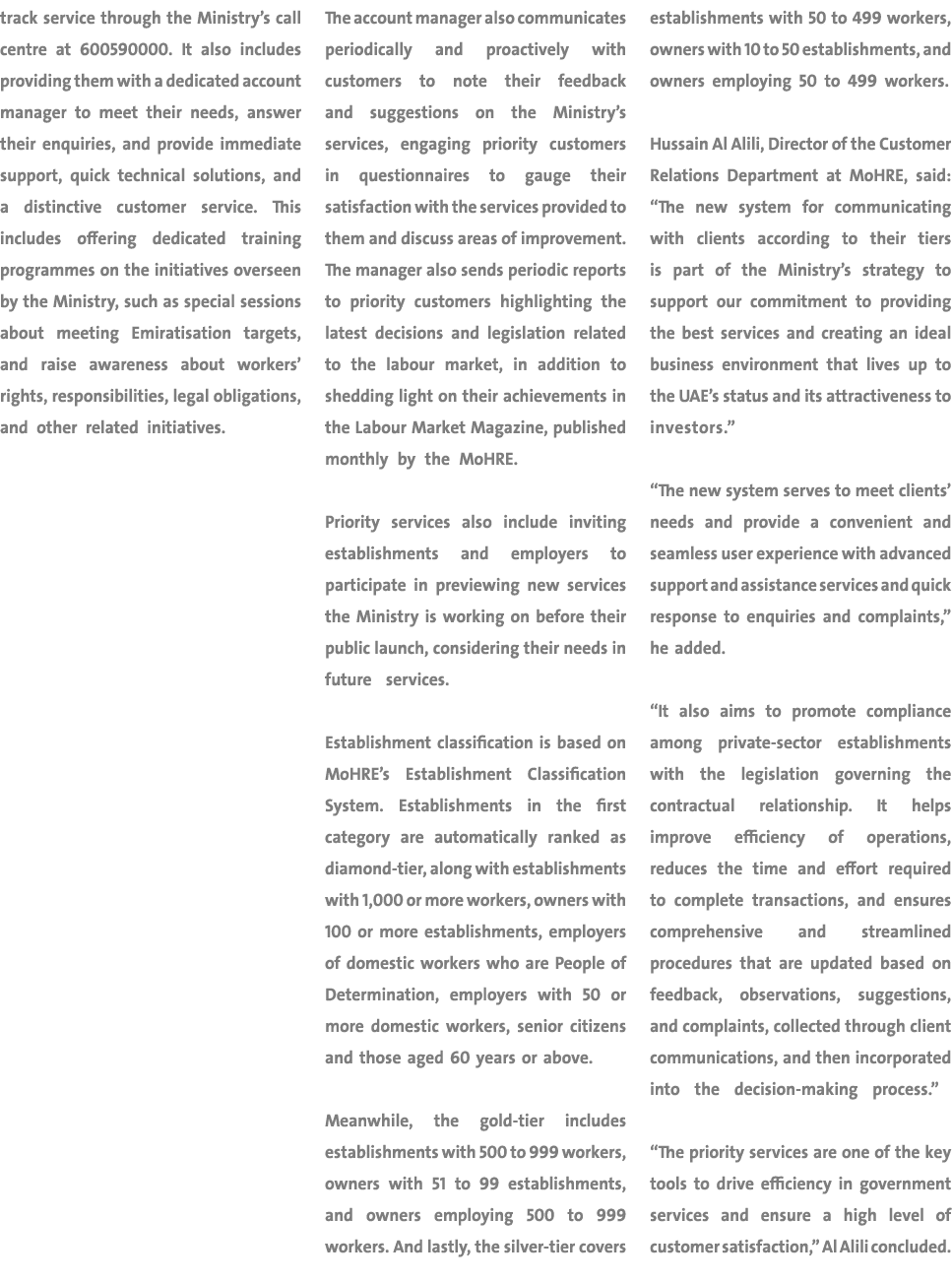 track service through the Ministry's call centre at 600590000. It also includes providing them with a dedicated account manager to meet their needs, answer their enquiries, and provide immediate support, quick technical solutions, and a distinctive customer service. This includes offering dedicated training programmes on the initiatives overseen by the Ministry, such as special sessions about meeting Emiratisation targets, and raise awareness about workers' rights, responsibilities, legal obligations, and other related initiatives.

The account manager also communicates periodically and proactively with customers to note their feedback and suggestions on the Ministry's services, engaging priority customers in questionnaires to gauge their satisfaction with the services provided to them and discuss areas of improvement. The manager also sends periodic reports to priority customers highlighting the latest decisions and legislation related to the labour market, in addition to shedding light on their achievements in the Labour Market Magazine, published monthly by the MoHRE.

Priority services also include inviting establishments and employers to participate in previewing new services the Ministry is working on before their public launch, considering their needs in future services.

Establishment classification is based on MoHRE's Establishment Classification System. Establishments in the first category are automatically ranked as diamond-tier, along with establishments with 1,000 or more workers, owners with 100 or more establishments, employers of domestic workers who are People of Determination, employers with 50 or more domestic workers, senior citizens and those aged 60 years or above.

Meanwhile, the gold-tier includes establishments with 500 to 999 workers, owners with 51 to 99 establishments, and owners employing 500 to 999 workers. And lastly, the silver-tier covers establishments with 50 to 499 workers, owners with 10 to 50 establishments, and owners employing 50 to 499 workers.

Hussain Al Alili, Director of the Customer Relations Department at MoHRE, said: "The new system for communicating with clients according to their tiers is part of the Ministry's strategy to support our commitment to providing the best services and creating an ideal business environment that lives up to the UAE's status and its attractiveness to investors."

"The new system serves to meet clients' needs and provide a convenient and seamless user experience with advanced support and assistance services and quick response to enquiries and complaints," he added.

"It also aims to promote compliance among private-sector establishments with the legislation governing the contractual relationship. It helps improve efficiency of operations, reduces the time and effort required to complete transactions, and ensures comprehensive and streamlined procedures that are updated based on feedback, observations, suggestions, and complaints, collected through client communications, and then incorporated into the decision-making process."

"The priority services are one of the key tools to drive efficiency in government services and ensure a high level of customer satisfaction," Al Alili concluded.